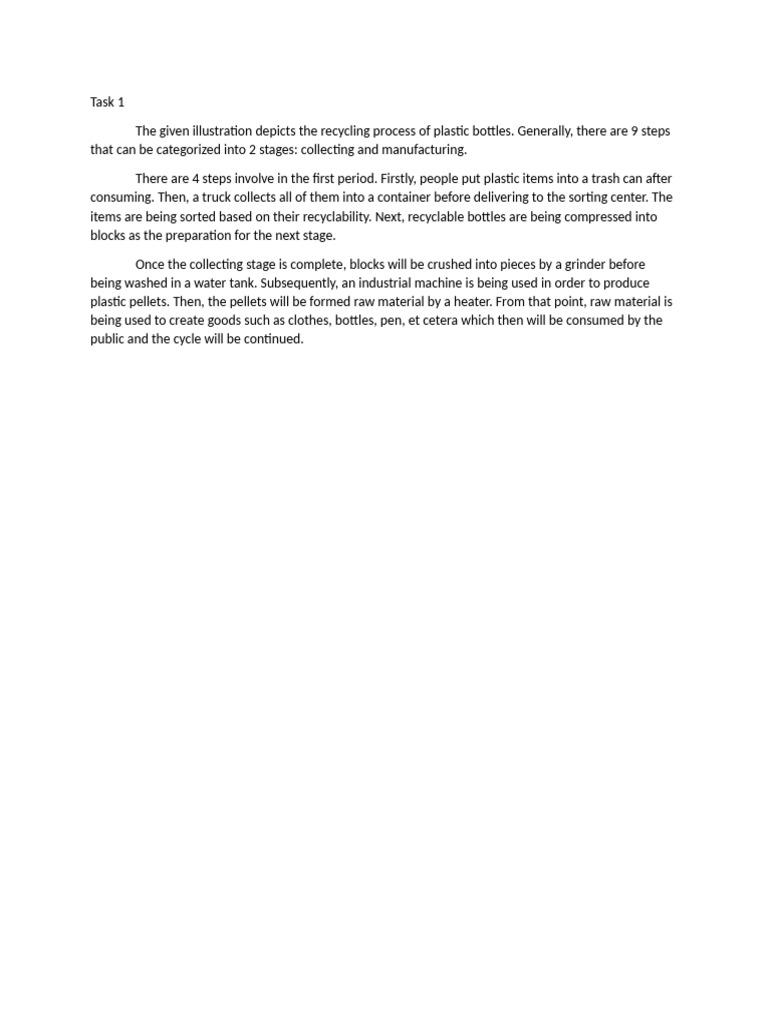 Task 1

The given illustration depicts the recycling process of plastic bottles. Generally, there are 9 steps that can be categorized into 2 stages: collecting and manufacturing.

There are 4 steps involve in the first period. Firstly, people put plastic items into a trash can after consuming. Then, a truck collects all of them into a container before delivering to the sorting center. The items are being sorted based on their recyclability. Next, recyclable bottles are being compressed into blocks as the preparation for the next stage.

Once the collecting stage is complete, blocks will be crushed into pieces by a grinder before being washed in a water tank. Subsequently, an industrial machine is being used in order to produce plastic pellets. Then, the pellets will be formed raw material by a heater. From that point, raw material is being used to create goods such as clothes, bottles, pen, et cetera which then will be consumed by the public and the cycle will be continued.